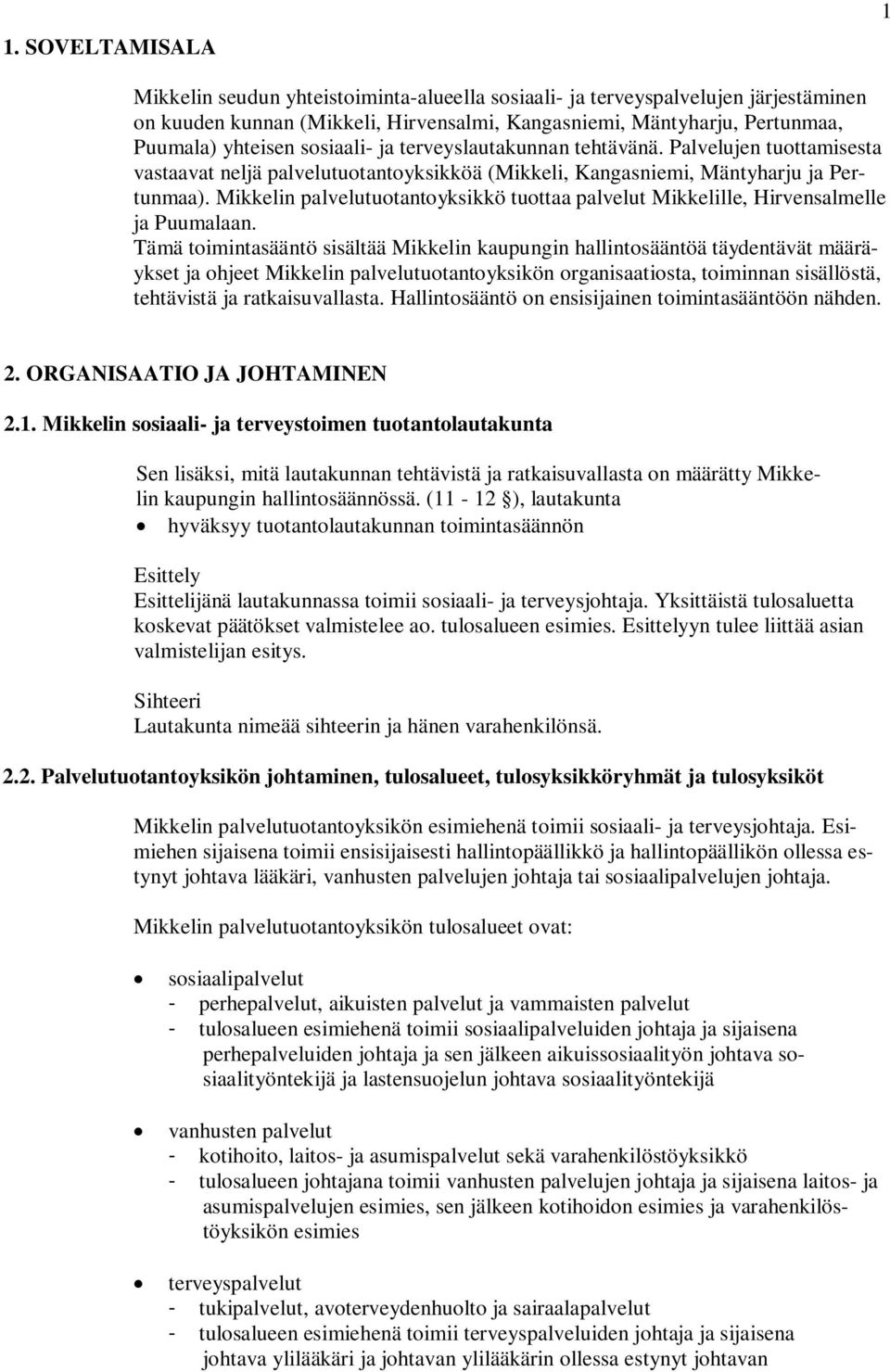 1

1. SOVELTAMISALA

Mikkelin seudun yhteistoiminta-alueella sosiaali- ja terveyspalvelujen järjestäminen on kuuden kunnan (Mikkeli, Hirvensalmi, Kangasniemi, Mäntyharju, Pertunmaa, Puumala) yhteisen sosiaali- ja terveyslautakunnan tehtävänä. Palvelujen tuottamisesta vastaavat neljä palvelutuotantoyksikköä (Mikkeli, Kangasniemi, Mäntyharju ja Pertunmaa). Mikkelin palvelutuotantoyksikkö tuottaa palvelut Mikkelille, Hirvensalmelle ja Puumalaan.
Tämä toimintasääntö sisältää Mikkelin kaupungin hallintosääntöä täydentävät määräykset ja ohjeet Mikkelin palvelutuotantoyksikön organisaatiosta, toiminnan sisällöstä, tehtävistä ja ratkaisuvallasta. Hallintosääntö on ensisijainen toimintasääntöön nähden.

2. ORGANISAATIO JA JOHTAMINEN

2.1. Mikkelin sosiaali- ja terveystoimen tuotantolautakunta

Sen lisäksi, mitä lautakunnan tehtävistä ja ratkaisuvallasta on määrätty Mikkelin kaupungin hallintosäännössä. (11 - 12 §), lautakunta
• hyväksyy tuotantolautakunnan toimintasäännön

Esittely
Esittelijänä lautakunnassa toimii sosiaali- ja terveysjohtaja. Yksittäistä tulosaluetta koskevat päätökset valmistelee ao. tulosalueen esimies. Esittelyyn tulee liittää asian valmistelijan esitys.

Sihteeri
Lautakunta nimeää sihteerin ja hänen varahenkilönsä.

2.2. Palvelutuotantoyksikön johtaminen, tulosalueet, tulosyksikköryhmät ja tulosyksiköt

Mikkelin palvelutuotantoyksikön esimiehenä toimii sosiaali- ja terveysjohtaja. Esimiehen sijaisena toimii ensisijaisesti hallintopäällikkö ja hallintopäällikön ollessa estynyt johtava lääkäri, vanhusten palvelujen johtaja tai sosiaalipalvelujen johtaja.

Mikkelin palvelutuotantoyksikön tulosalueet ovat:

• sosiaalipalvelut
- perhepalvelut, aikuisten palvelut ja vammaisten palvelut
- tulosalueen esimiehenä toimii sosiaalipalveluiden johtaja ja sijaisena perhepalveluiden johtaja ja sen jälkeen aikuissosiaalityön johtava sosiaalityöntekijä ja lastensuojelun johtava sosiaalityöntekijä

• vanhusten palvelut
- kotihoito, laitos- ja asumispalvelut sekä varahenkilöstöyksikkö
- tulosalueen johtajana toimii vanhusten palvelujen johtaja ja sijaisena laitos- ja asumispalvelujen esimies, sen jälkeen kotihoidon esimies ja varahenkilöstöyksikön esimies

• terveyspalvelut
- tukipalvelut, avoterveydenhuolto ja sairaalapalvelut
- tulosalueen esimiehenä toimii terveyspalveluiden johtaja ja sijaisena johtava ylilääkäri ja johtavan ylilääkärin ollessa estynyt johtavan